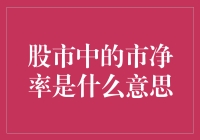 股市中的市净率是什么意思